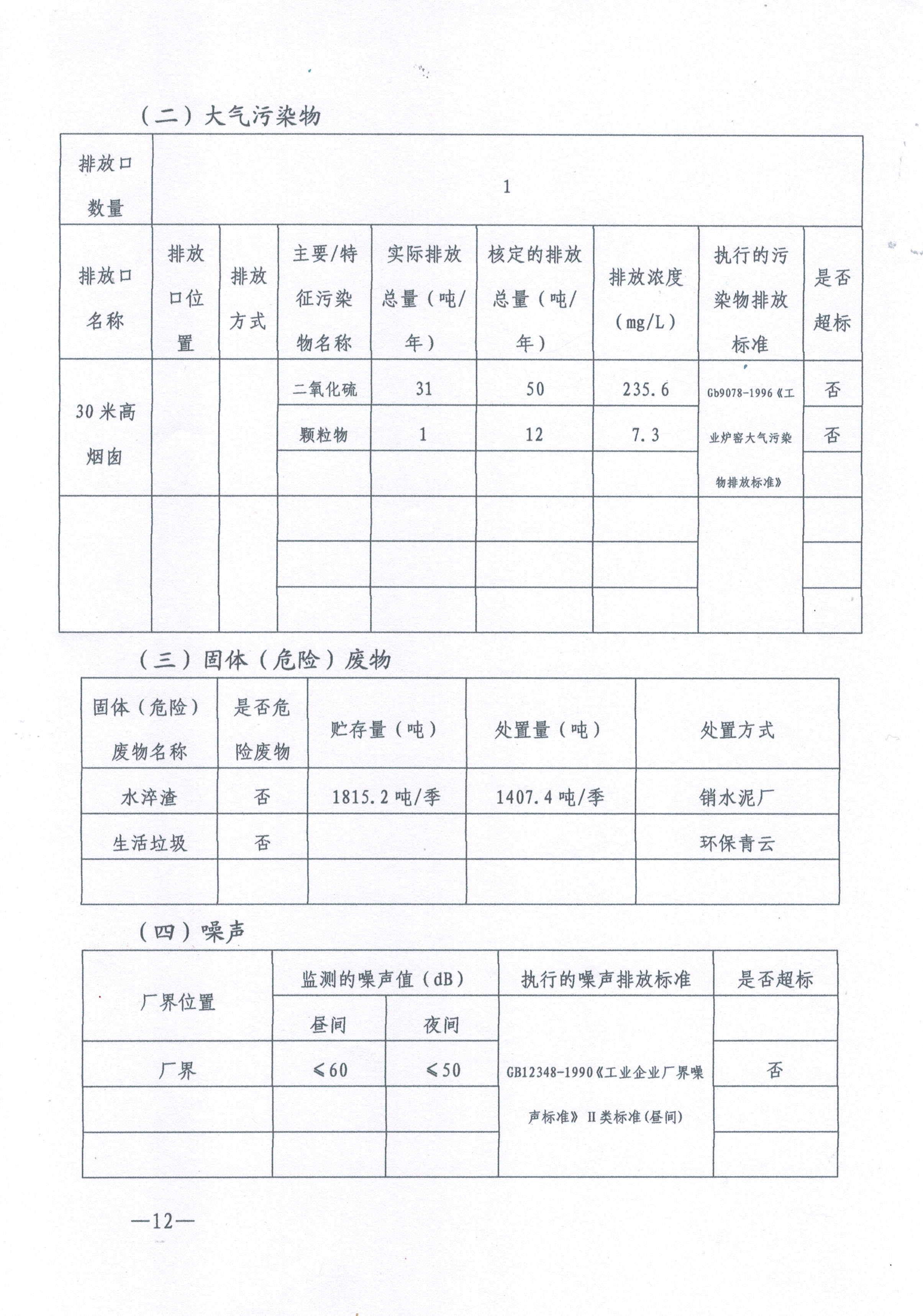 （二）大气污染物

| 排放口数量 | 1 | | | | | | | |
|---|---|---|---|---|---|---|---|---|
| 排放口名称 | 排放口位置 | 排放方式 | 主要/特征污染物名称 | 实际排放总量（吨/年） | 核定的排放总量（吨/年） | 排放浓度（mg/L） | 执行的污染物排放标准 | 是否超标 |
| 30米高烟囱 | | | 二氧化硫 | 31 | 50 | 235.6 | Gb9078-1996《工业炉窑大气污染物排放标准》 | 否 |
| | | | 颗粒物 | 1 | 12 | 7.3 | | 否 |
| | | | | | | | | |
| | | | | | | | | |
| | | | | | | | | |
| | | | | | | | | |

（三）固体（危险）废物

| 固体（危险）废物名称 | 是否危险废物 | 贮存量（吨） | 处置量（吨） | 处置方式 |
|---|---|---|---|---|
| 水淬渣 | 否 | 1815.2吨/季 | 1407.4吨/季 | 销水泥厂 |
| 生活垃圾 | 否 | | | 环保青云 |
| | | | | |

（四）噪声

| 厂界位置 | 监测的噪声值（dB） | | 执行的噪声排放标准 | 是否超标 |
|---|---|---|---|---|
| | 昼间 | 夜间 | | |
| 厂界 | ≤60 | ≤50 | GB12348-1990《工业企业厂界噪声标准》II类标准(昼间) | 否 |
| | | | | |
| | | | | |

—12—